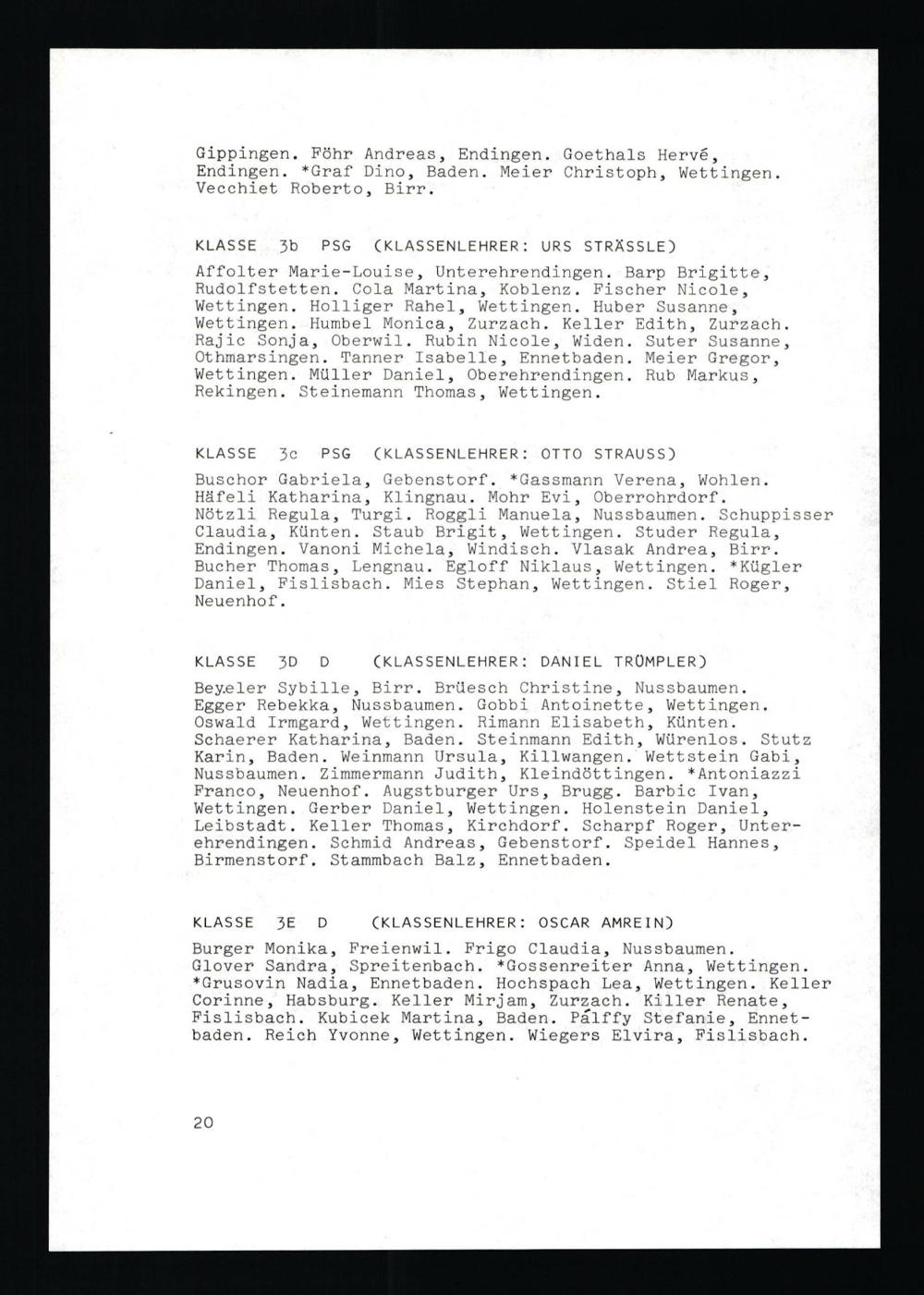 Gippingen. Föhr Andreas, Endingen. Goethals Hervé, Endingen. *Graf Dino, Baden. Meier Christoph, Wettingen. Vecchiet Roberto, Birr.

KLASSE 3b PSG (KLASSENLEHRER: URS STRÄSSLE)

Affolter Marie-Louise, Unterehrendingen. Barp Brigitte, Rudolfstetten. Cola Martina, Koblenz. Fischer Nicole, Wettingen. Holliger Rahel, Wettingen. Huber Susanne, Wettingen. Humbel Monica, Zurzach. Keller Edith, Zurzach. Rajic Sonja, Oberwil. Rubin Nicole, Widen. Suter Susanne, Othmarsingen. Tanner Isabelle, Ennetbaden. Meier Gregor, Wettingen. Müller Daniel, Oberehrendingen. Rub Markus, Rekingen. Steinemann Thomas, Wettingen.

KLASSE 3c PSG (KLASSENLEHRER: OTTO STRAUSS)

Buschor Gabriela, Gebenstorf. *Gassmann Verena, Wohlen. Häfeli Katharina, Klingnau. Mohr Evi, Oberrohrdorf. Nötzli Regula, Turgi. Roggli Manuela, Nussbaumen. Schuppisser Claudia, Künten. Staub Brigit, Wettingen. Studer Regula, Endingen. Vanoni Michela, Windisch. Vlasak Andrea, Birr. Bucher Thomas, Lengnau. Egloff Niklaus, Wettingen. *Kügler Daniel, Fislisbach. Mies Stephan, Wettingen. Stiel Roger, Neuenhof.

KLASSE 3D D (KLASSENLEHRER: DANIEL TRÜMPLER)

Beyeler Sybille, Birr. Brüesch Christine, Nussbaumen. Egger Rebekka, Nussbaumen. Gobbi Antoinette, Wettingen. Oswald Irmgard, Wettingen. Rimann Elisabeth, Künten. Schaerer Katharina, Baden. Steinmann Edith, Würenlos. Stutz Karin, Baden. Weinmann Ursula, Killwangen. Wettstein Gabi, Nussbaumen. Zimmermann Judith, Kleindöttingen. *Antoniazzi Franco, Neuenhof. Augstburger Urs, Brugg. Barbic Ivan, Wettingen. Gerber Daniel, Wettingen. Holenstein Daniel, Leibstadt. Keller Thomas, Kirchdorf. Scharpf Roger, Unterehrendingen. Schmid Andreas, Gebenstorf. Speidel Hannes, Birmenstorf. Stammbach Balz, Ennetbaden.

KLASSE 3E D (KLASSENLEHRER: OSCAR AMREIN)

Burger Monika, Freienwil. Frigo Claudia, Nussbaumen. Glover Sandra, Spreitenbach. *Gossenreiter Anna, Wettingen. *Grusovin Nadia, Ennetbaden. Hochspach Lea, Wettingen. Keller Corinne, Habsburg. Keller Mirjam, Zurzach. Killer Renate, Fislisbach. Kubicek Martina, Baden. Pálffy Stefanie, Ennetbaden. Reich Yvonne, Wettingen. Wiegers Elvira, Fislisbach.

20